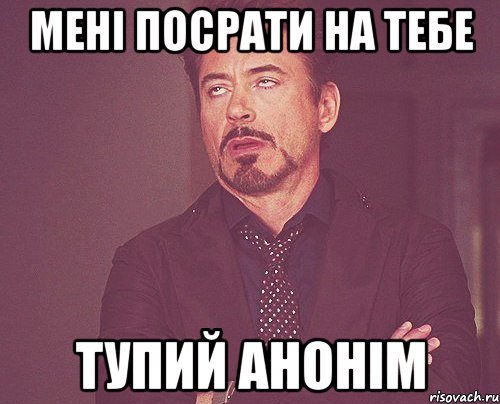 МЕНІ ПОСРАТИ НА ТЕБЕ

ТУПИЙ АНОНІМ

risovach.ru